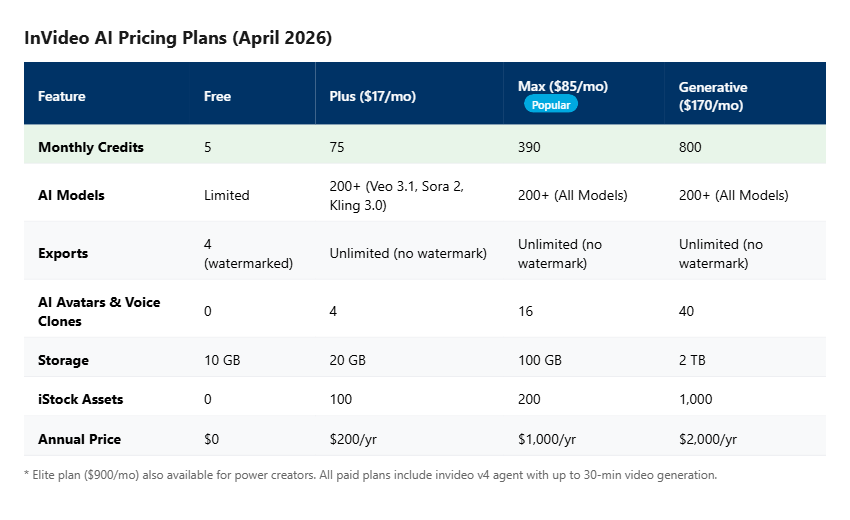 InVideo AI Pricing Plans (April 2026)

| Feature | Free | Plus ($17/mo) | Max ($85/mo) Popular | Generative ($170/mo) |
|---|---|---|---|---|
| Monthly Credits | 5 | 75 | 390 | 800 |
| AI Models | Limited | 200+ (Veo 3.1, Sora 2, Kling 3.0) | 200+ (All Models) | 200+ (All Models) |
| Exports | 4 (watermarked) | Unlimited (no watermark) | Unlimited (no watermark) | Unlimited (no watermark) |
| AI Avatars & Voice Clones | 0 | 4 | 16 | 40 |
| Storage | 10 GB | 20 GB | 100 GB | 2 TB |
| iStock Assets | 0 | 100 | 200 | 1,000 |
| Annual Price | $0 | $200/yr | $1,000/yr | $2,000/yr |

* Elite plan ($900/mo) also available for power creators. All paid plans include invideo v4 agent with up to 30-min video generation.